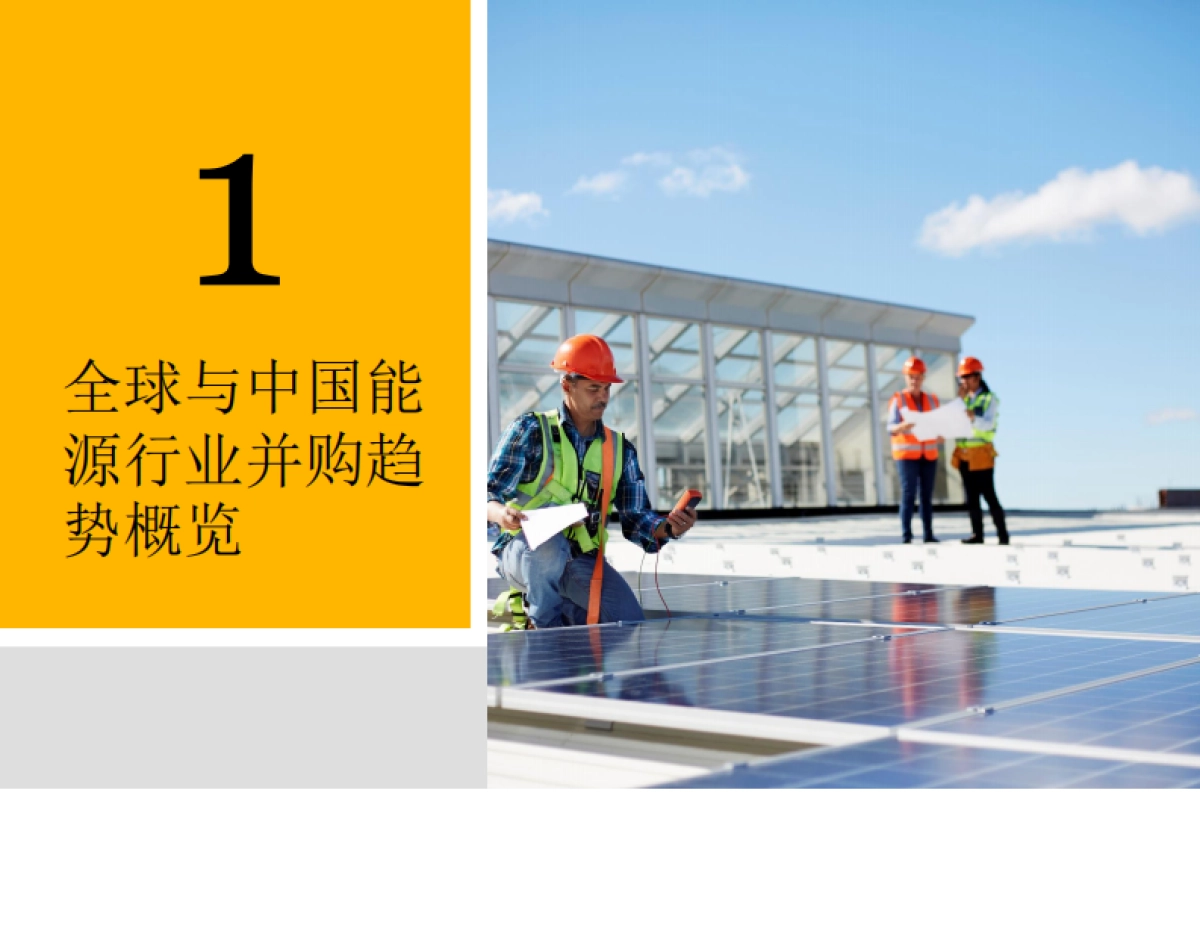 1

全球与中国能源行业并购趋势概览